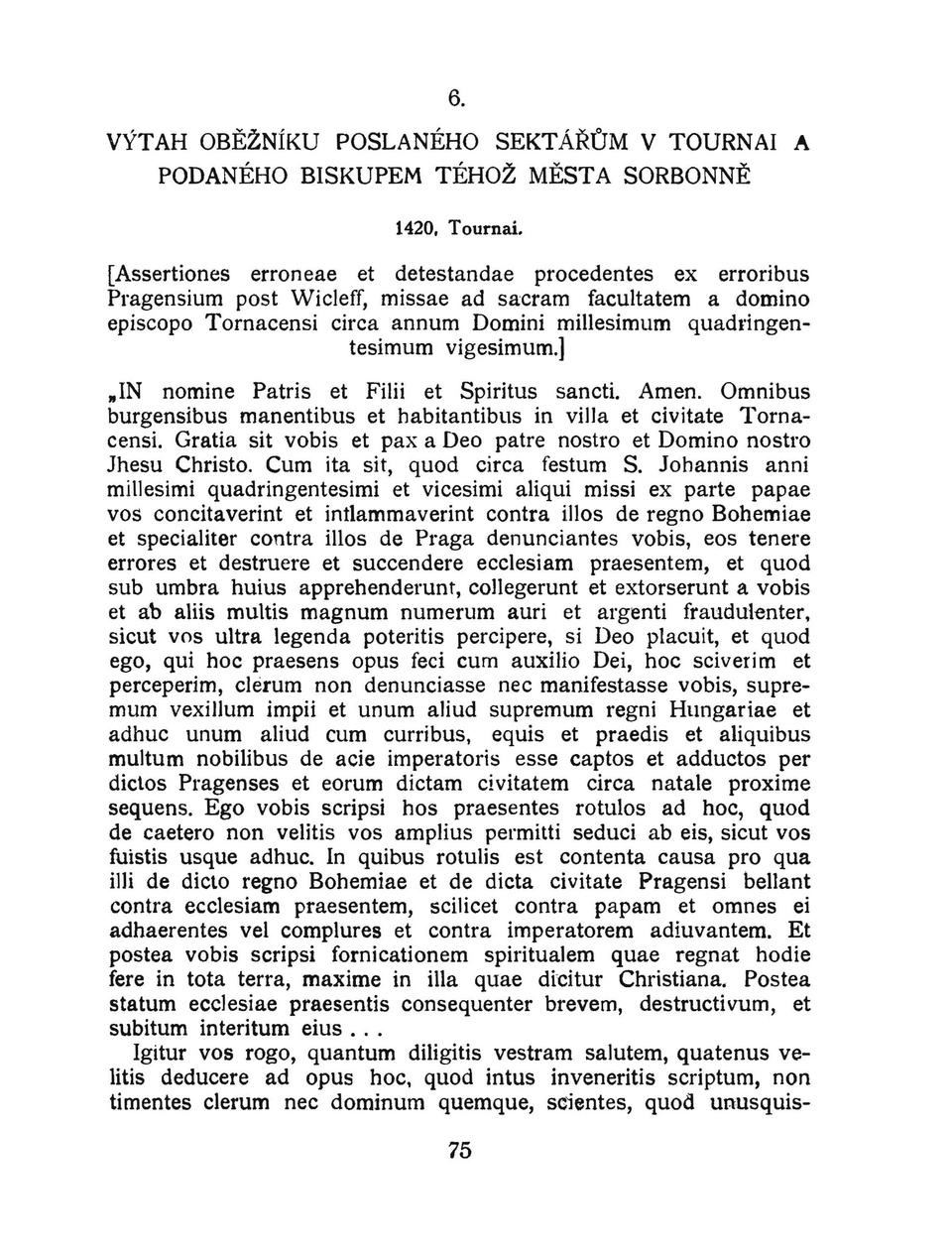 6.

VÝTAH OBĚŽNÍKU POSLANÉHO SEKTÁŘŮM V TOURNAI A PODANÉHO BISKUPEM TÉHOŽ MĚSTA SORBONNĚ

1420, Tournai.

[Assertiones erroneae et detestandae procedentes ex erroribus Pragensium post Wicleff, missae ad sacram facultatem a domino episcopo Tornacensi circa annum Domini millesimum quadringentesimum vigesimum.]

„IN nomine Patris et Filii et Spiritus sancti. Amen. Omnibus burgensibus manentibus et habitantibus in villa et civitate Tornacensi. Gratia sit vobis et pax a Deo patre nostro et Domino nostro Jhesu Christo. Cum ita sit, quod circa festum S. Johannis anni millesimi quadringentesimi et vicesimi aliqui missi ex parte papae vos concitaverint et inflammaverint contra illos de regno Bohemiae et specialiter contra illos de Praga denunciantes vobis, eos tenere errores et destruere et succendere ecclesiam praesentem, et quod sub umbra huius apprehenderunt, collegerunt et extorserunt a vobis et ab aliis multis magnum numerum auri et argenti fraudulenter, sicut vos ultra legenda poteritis percipere, si Deo placuit, et quod ego, qui hoc praesens opus feci cum auxilio Dei, hoc sciverim et perceperim, clerum non denunciasse nec manifestasse vobis, supremum vexillum impii et unum aliud supremum regni Hungariae et adhuc unum aliud cum curribus, equis et praedis et aliquibus multum nobilibus de acie imperatoris esse captos et adductos per dictos Pragenses et eorum dictam civitatem circa natale proxime sequens. Ego vobis scripsi hos praesentes rotulos ad hoc, quod de caetero non velitis vos amplius permitti seduci ab eis, sicut vos fuistis usque adhuc. In quibus rotulis est contenta causa pro qua illi de dicto regno Bohemiae et de dicta civitate Pragensi bellant contra ecclesiam praesentem, scilicet contra papam et omnes ei adhaerentes vel complures et contra imperatorem adiuvantem. Et postea vobis scripsi fornicationem spiritualem quae regnat hodie fere in tota terra, maxime in illa quae dicitur Christiana. Postea statum ecclesiae praesentis consequenter brevem, destructivum, et subitum interitum eius . . .

Igitur vos rogo, quantum diligitis vestram salutem, quatenus velitis deducere ad opus hoc, quod intus inveneritis scriptum, non timentes clerum nec dominum quemque, scientes, quod unusquis-

75